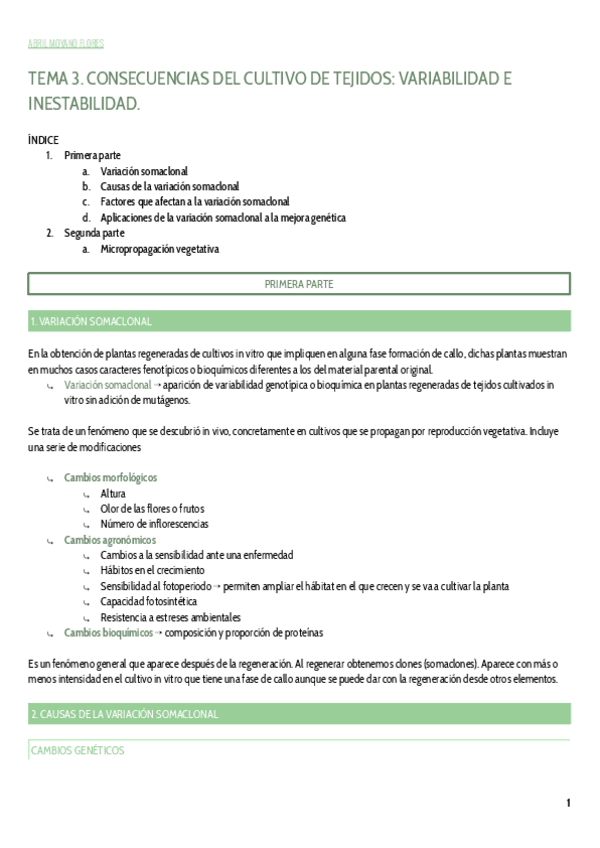 ABRIL MOYANO FLORES

TEMA 3. CONSECUENCIAS DEL CULTIVO DE TEJIDOS: VARIABILIDAD E INESTABILIDAD.

ÍNDICE
1. Primera parte
a. Variación somaclonal
b. Causas de la variación somaclonal
c. Factores que afectan a la variación somaclonal
d. Aplicaciones de la variación somaclonal a la mejora genética
2. Segunda parte
a. Micropropagación vegetativa

PRIMERA PARTE

1. VARIACIÓN SOMACLONAL

En la obtención de plantas regeneradas de cultivos in vitro que impliquen en alguna fase formación de callo, dichas plantas muestran en muchos casos caracteres fenotípicos o bioquímicos diferentes a los del material parental original.
↳ Variación somaclonal → aparición de variabilidad genotípica o bioquímica en plantas regeneradas de tejidos cultivados in vitro sin adición de mutágenos.

Se trata de un fenómeno que se descubrió in vivo, concretamente en cultivos que se propagan por reproducción vegetativa. Incluye una serie de modificaciones

↳ Cambios morfológicos
↳ Altura
↳ Olor de las flores o frutos
↳ Número de inflorescencias
↳ Cambios agronómicos
↳ Cambios a la sensibilidad ante una enfermedad
↳ Hábitos en el crecimiento
↳ Sensibilidad al fotoperiodo → permiten ampliar el hábitat en el que crecen y se va a cultivar la planta
↳ Capacidad fotosintética
↳ Resistencia a estreses ambientales
↳ Cambios bioquímicos → composición y proporción de proteínas

Es un fenómeno general que aparece después de la regeneración. Al regenerar obtenemos clones (somaclones). Aparece con más o menos intensidad en el cultivo in vitro que tiene una fase de callo aunque se puede dar con la regeneración desde otros elementos.

2. CAUSAS DE LA VARIACIÓN SOMACLONAL

CAMBIOS GENÉTICOS

1